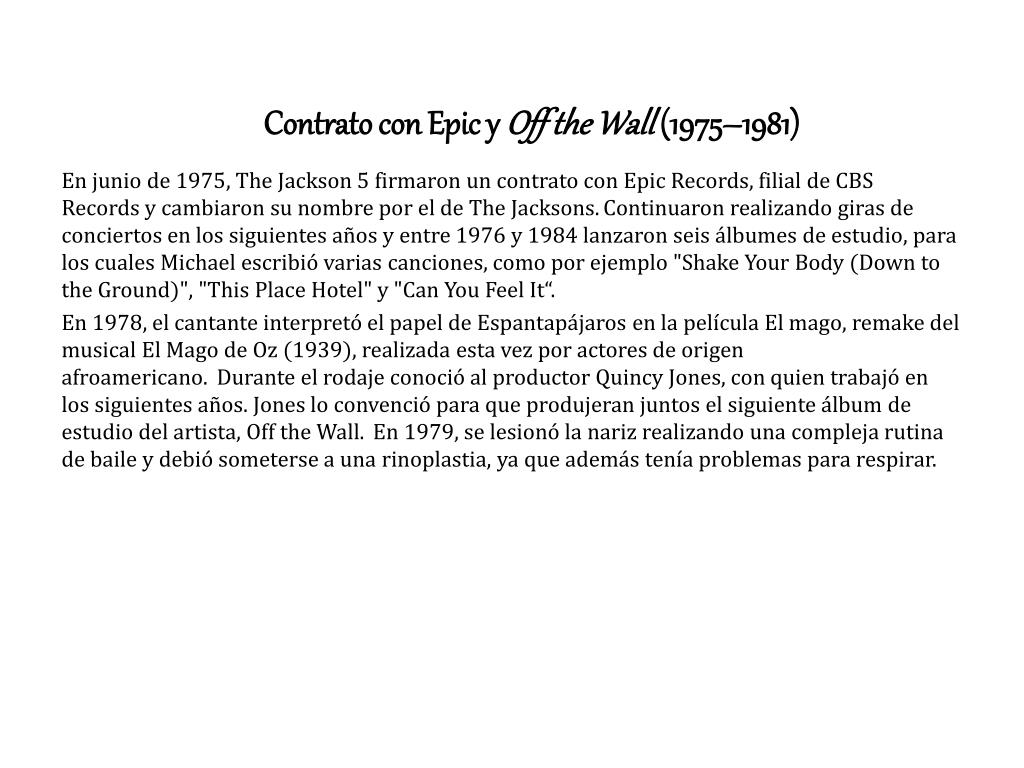 Contrato con Epic y Off the Wall (1975–1981)

En junio de 1975, The Jackson 5 firmaron un contrato con Epic Records, filial de CBS Records y cambiaron su nombre por el de The Jacksons. Continuaron realizando giras de conciertos en los siguientes años y entre 1976 y 1984 lanzaron seis álbumes de estudio, para los cuales Michael escribió varias canciones, como por ejemplo "Shake Your Body (Down to the Ground)", "This Place Hotel" y "Can You Feel It“.

En 1978, el cantante interpretó el papel de Espantapájaros en la película El mago, remake del musical El Mago de Oz (1939), realizada esta vez por actores de origen afroamericano. Durante el rodaje conoció al productor Quincy Jones, con quien trabajó en los siguientes años. Jones lo convenció para que produjeran juntos el siguiente álbum de estudio del artista, Off the Wall. En 1979, se lesionó la nariz realizando una compleja rutina de baile y debió someterse a una rinoplastia, ya que además tenía problemas para respirar.